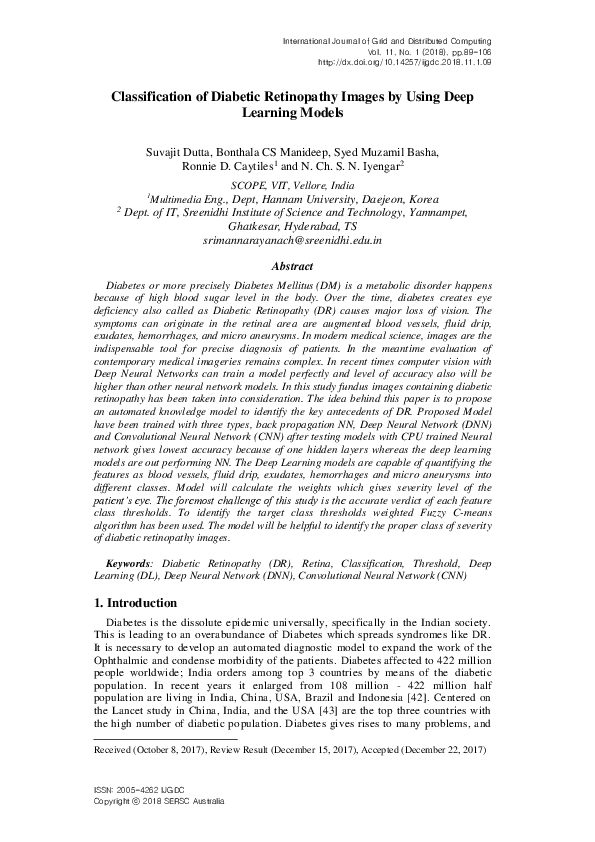 International Journal of Grid and Distributed Computing
Vol. 11, No. 1 (2018), pp.89-106
http://dx.doi.org/10.14257/ijgdc.2018.11.1.09

Classification of Diabetic Retinopathy Images by Using Deep Learning Models

Suvajit Dutta, Bonthala CS Manideep, Syed Muzamil Basha, Ronnie D. Caytiles$^1$ and N. Ch. S. N. Iyengar$^2$

SCOPE, VIT, Vellore, India
$^1$Multimedia Eng., Dept, Hannam University, Daejeon, Korea
$^2$ Dept. of IT, Sreenidhi Institute of Science and Technology, Yamnampet, Ghatkesar, Hyderabad, TS
srimannarayanach@sreenidhi.edu.in

Abstract

Diabetes or more precisely Diabetes Mellitus (DM) is a metabolic disorder happens because of high blood sugar level in the body. Over the time, diabetes creates eye deficiency also called as Diabetic Retinopathy (DR) causes major loss of vision. The symptoms can originate in the retinal area are augmented blood vessels, fluid drip, exudates, hemorrhages, and micro aneurysms. In modern medical science, images are the indispensable tool for precise diagnosis of patients. In the meantime evaluation of contemporary medical imageries remains complex. In recent times computer vision with Deep Neural Networks can train a model perfectly and level of accuracy also will be higher than other neural network models. In this study fundus images containing diabetic retinopathy has been taken into consideration. The idea behind this paper is to propose an automated knowledge model to identify the key antecedents of DR. Proposed Model have been trained with three types, back propagation NN, Deep Neural Network (DNN) and Convolutional Neural Network (CNN) after testing models with CPU trained Neural network gives lowest accuracy because of one hidden layers whereas the deep learning models are out performing NN. The Deep Learning models are capable of quantifying the features as blood vessels, fluid drip, exudates, hemorrhages and micro aneurysms into different classes. Model will calculate the weights which gives severity level of the patient's eye. The foremost challenge of this study is the accurate verdict of each feature class thresholds. To identify the target class thresholds weighted Fuzzy C-means algorithm has been used. The model will be helpful to identify the proper class of severity of diabetic retinopathy images.

Keywords: Diabetic Retinopathy (DR), Retina, Classification, Threshold, Deep Learning (DL), Deep Neural Network (DNN), Convolutional Neural Network (CNN)

1. Introduction

Diabetes is the dissolute epidemic universally, specifically in the Indian society. This is leading to an overabundance of Diabetes which spreads syndromes like DR. It is necessary to develop an automated diagnostic model to expand the work of the Ophthalmic and condense morbidity of the patients. Diabetes affected to 422 million people worldwide; India orders among top 3 countries by means of the diabetic population. In recent years it enlarged from 108 million - 422 million half population are living in India, China, USA, Brazil and Indonesia [42]. Centered on the Lancet study in China, India, and the USA [43] are the top three countries with the high number of diabetic population. Diabetes gives rises to many problems, and

Received (October 8, 2017), Review Result (December 15, 2017), Accepted (December 22, 2017)

ISSN: 2005-4262 IJGDC
Copyright © 2018 SERSC Australia